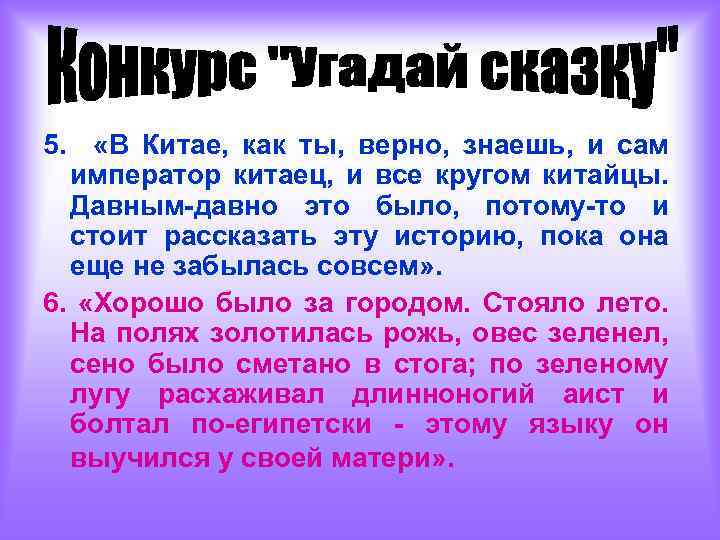 Конкурс "Угадай сказку"

5. «В Китае, как ты, верно, знаешь, и сам император китаец, и все кругом китайцы. Давным-давно это было, потому-то и стоит рассказать эту историю, пока она еще не забылась совсем».

6. «Хорошо было за городом. Стояло лето. На полях золотилась рожь, овес зеленел, сено было сметано в стога; по зеленому лугу расхаживал длинноногий аист и болтал по-египетски - этому языку он выучился у своей матери».